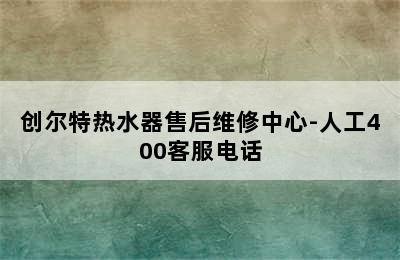 创尔特热水器售后维修中心-人工400客服电话